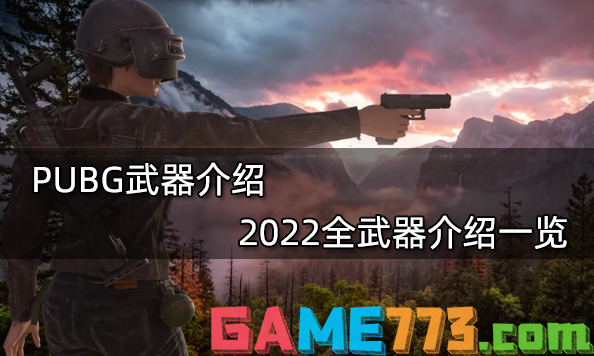 PUBG武器介绍

2022全武器介绍一览

GAME773.com